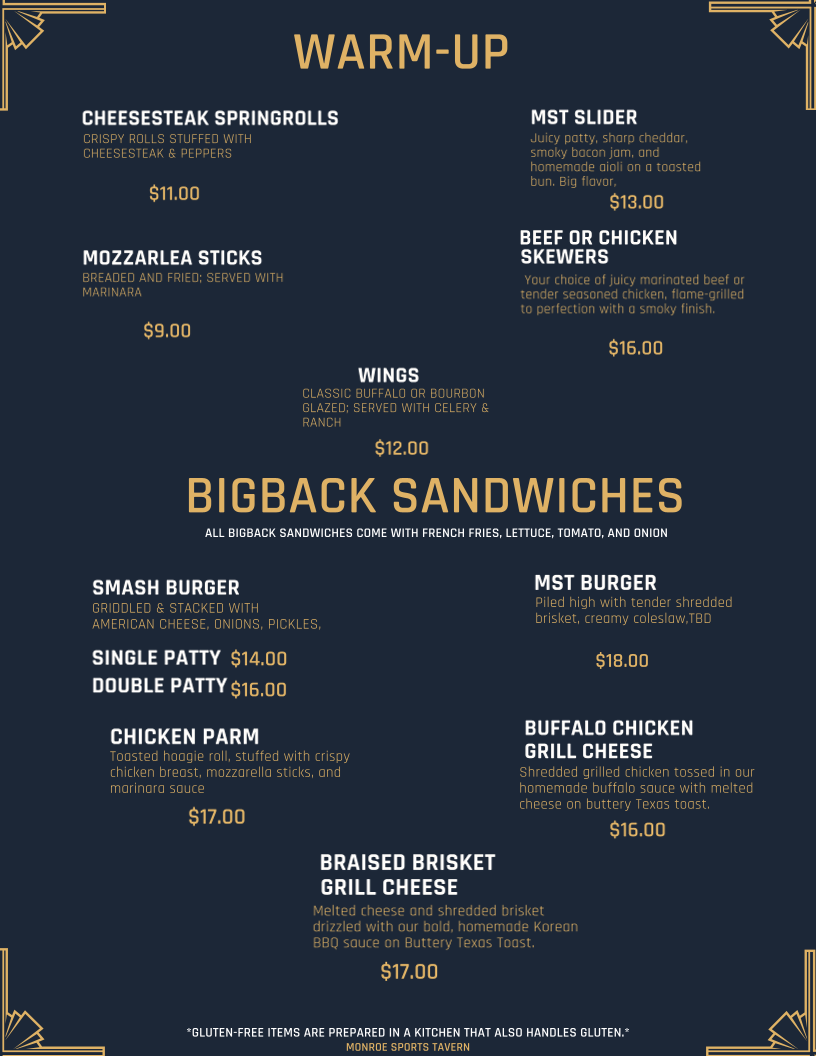 WARM-UP

CHEESESTEAK SPRINGROLLS
CRISPY ROLLS STUFFED WITH CHEESESTEAK & PEPPERS

$11.00

MOZZARLEA STICKS
BREADED AND FRIED; SERVED WITH MARINARA

$9.00

MST SLIDER
Juicy patty, sharp cheddar, smoky bacon jam, and homemade aioli on a toasted bun. Big flavor,

$13.00

BEEF OR CHICKEN SKEWERS
Your choice of juicy marinated beef or tender seasoned chicken, flame-grilled to perfection with a smoky finish.

$16.00

WINGS
CLASSIC BUFFALO OR BOURBON GLAZED; SERVED WITH CELERY & RANCH

$12.00

BIGBACK SANDWICHES

ALL BIGBACK SANDWICHES COME WITH FRENCH FRIES, LETTUCE, TOMATO, AND ONION

SMASH BURGER
GRIDDLED & STACKED WITH AMERICAN CHEESE, ONIONS, PICKLES,

SINGLE PATTY $14.00
DOUBLE PATTY $16.00

CHICKEN PARM
Toasted hoagie roll, stuffed with crispy chicken breast, mozzarella sticks, and marinara sauce

$17.00

MST BURGER
Piled high with tender shredded brisket, creamy coleslaw,TBD

$18.00

BUFFALO CHICKEN GRILL CHEESE
Shredded grilled chicken tossed in our homemade buffalo sauce with melted cheese on buttery Texas toast.

$16.00

BRAISED BRISKET GRILL CHEESE
Melted cheese and shredded brisket drizzled with our bold, homemade Korean BBQ sauce on Buttery Texas Toast.

$17.00

*GLUTEN-FREE ITEMS ARE PREPARED IN A KITCHEN THAT ALSO HANDLES GLUTEN.*
MONROE SPORTS TAVERN